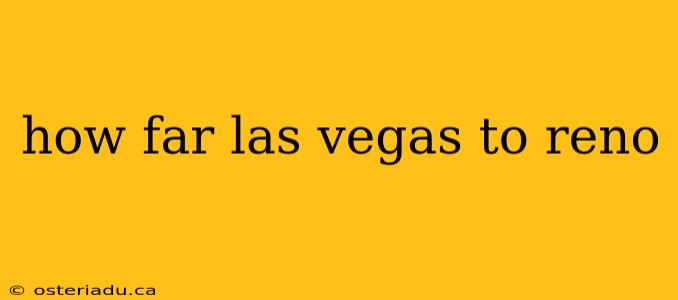 how far las vegas to reno

© osteriadu.ca